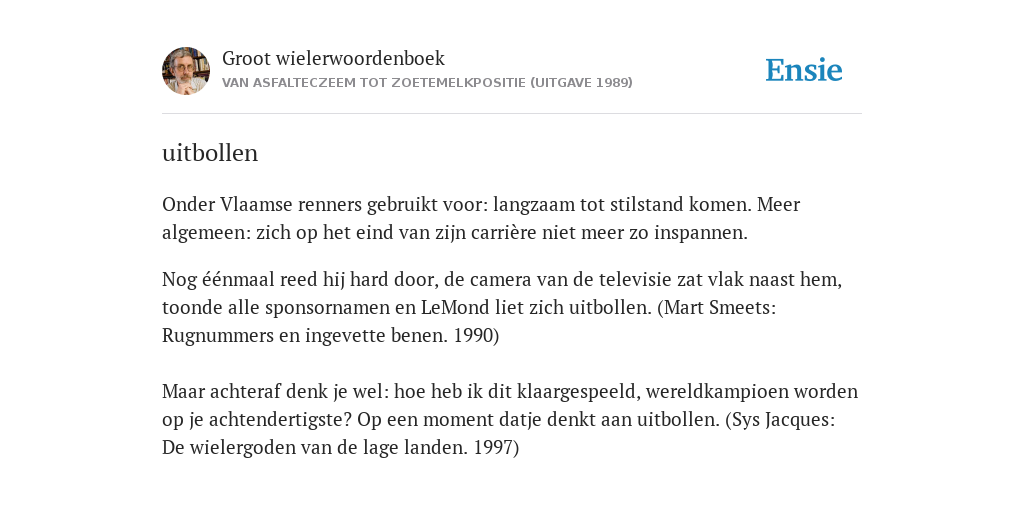 Groot wielerwoordenboek
VAN ASFALTECZEEM TOT ZOETEMELKPOSITIE (UITGAVE 1989)

Ensie

uitbollen

Onder Vlaamse renners gebruikt voor: langzaam tot stilstand komen. Meer algemeen: zich op het eind van zijn carrière niet meer zo inspannen.

Nog éénmaal reed hij hard door, de camera van de televisie zat vlak naast hem, toonde alle sponsornamen en LeMond liet zich uitbollen. (Mart Smeets: Rugnummers en ingevette benen. 1990)

Maar achteraf denk je wel: hoe heb ik dit klaargespeeld, wereldkampioen worden op je achtendertigste? Op een moment datje denkt aan uitbollen. (Sys Jacques: De wielergoden van de lage landen. 1997)